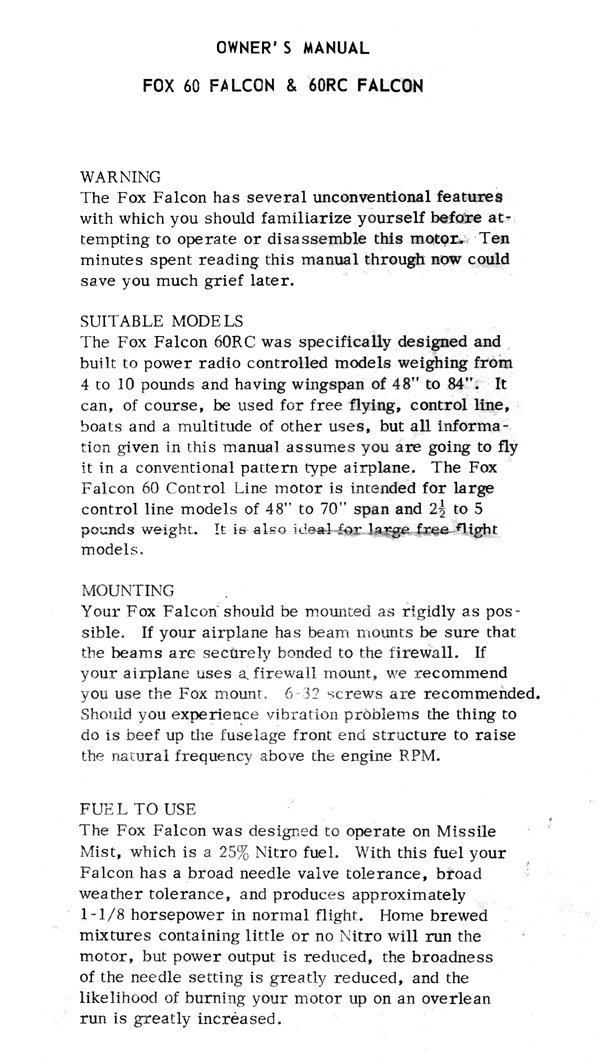 OWNER'S MANUAL

FOX 60 FALCON & 60RC FALCON

WARNING
The Fox Falcon has several unconventional features with which you should familiarize yourself before attempting to operate or disassemble this motor. Ten minutes spent reading this manual through now could save you much grief later.

SUITABLE MODELS
The Fox Falcon 60RC was specifically designed and built to power radio controlled models weighing from 4 to 10 pounds and having wingspan of 48" to 84". It can, of course, be used for free flying, control line, boats and a multitude of other uses, but all information given in this manual assumes you are going to fly it in a conventional pattern type airplane. The Fox Falcon 60 Control Line motor is intended for large control line models of 48" to 70" span and $2\frac{1}{2}$ to 5 pounds weight. It is also ideal for large free flight models.

MOUNTING
Your Fox Falcon should be mounted as rigidly as possible. If your airplane has beam mounts be sure that the beams are securely bonded to the firewall. If your airplane uses a firewall mount, we recommend you use the Fox mount. 6-32 screws are recommended. Should you experience vibration problems the thing to do is beef up the fuselage front end structure to raise the natural frequency above the engine RPM.

FUEL TO USE
The Fox Falcon was designed to operate on Missile Mist, which is a 25% Nitro fuel. With this fuel your Falcon has a broad needle valve tolerance, broad weather tolerance, and produces approximately 1-1/8 horsepower in normal flight. Home brewed mixtures containing little or no Nitro will run the motor, but power output is reduced, the broadness of the needle setting is greatly reduced, and the likelihood of burning your motor up on an overlean run is greatly increased.